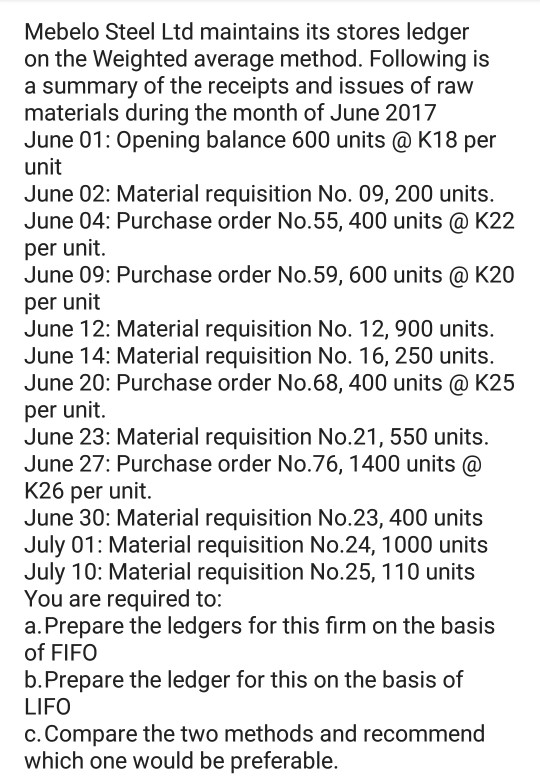 Mebelo Steel Ltd maintains its stores ledger on the Weighted average method. Following is a summary of the receipts and issues of raw materials during the month of June 2017
June 01: Opening balance 600 units @ K18 per unit
June 02: Material requisition No. 09, 200 units.
June 04: Purchase order No.55, 400 units @ K22 per unit.
June 09: Purchase order No.59, 600 units @ K20 per unit
June 12: Material requisition No. 12, 900 units.
June 14: Material requisition No. 16, 250 units.
June 20: Purchase order No.68, 400 units @ K25 per unit.
June 23: Material requisition No.21, 550 units.
June 27: Purchase order No.76, 1400 units @ K26 per unit.
June 30: Material requisition No.23, 400 units
July 01: Material requisition No.24, 1000 units
July 10: Material requisition No.25, 110 units
You are required to:
a.Prepare the ledgers for this firm on the basis of FIFO
b.Prepare the ledger for this on the basis of LIFO
c.Compare the two methods and recommend which one would be preferable.